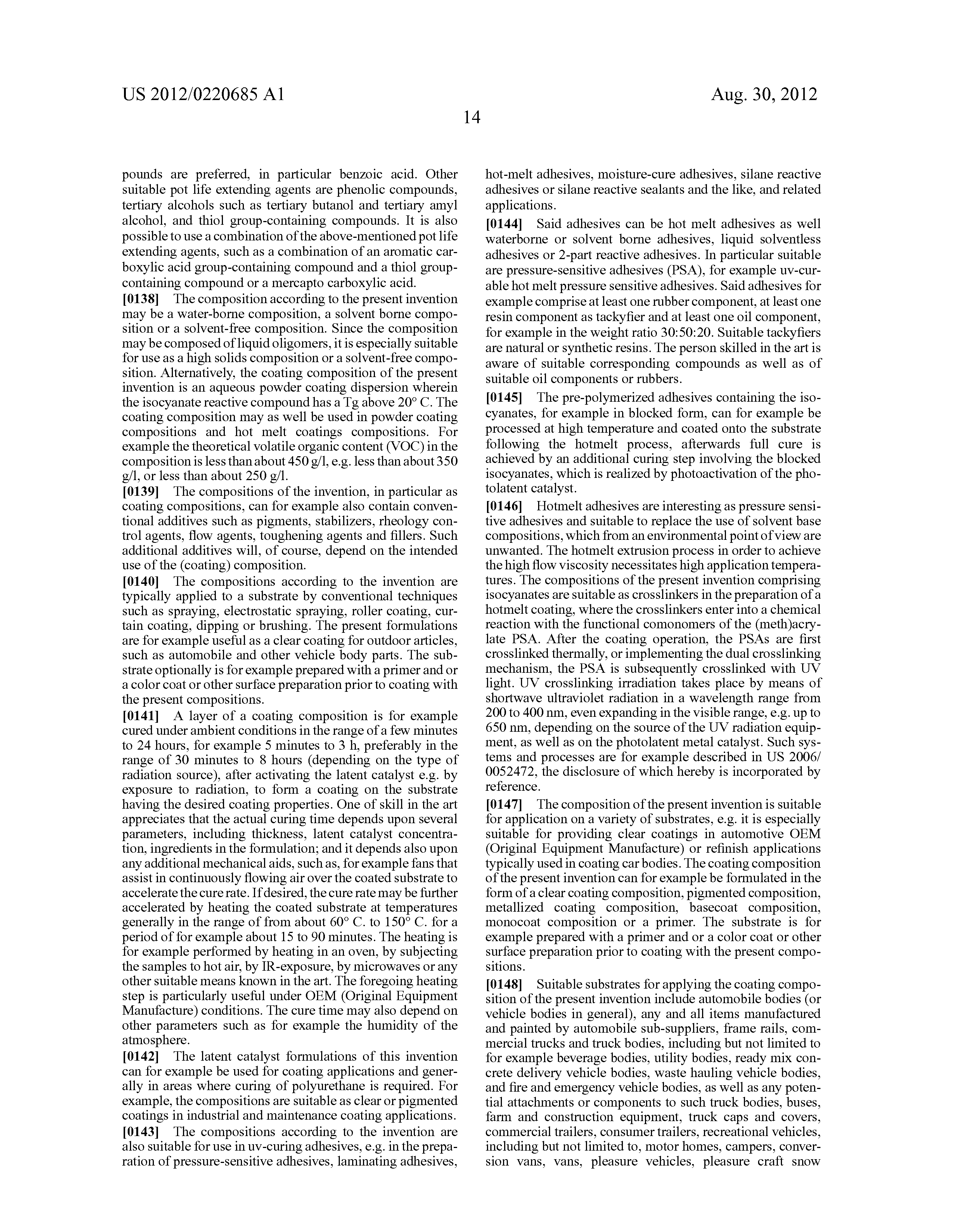 US 2012/0220685 A1

Aug. 30, 2012

14

pounds are preferred, in particular benzoic acid. Other suitable pot life extending agents are phenolic compounds, tertiary alcohols such as tertiary butanol and tertiary amyl alcohol, and thiol group-containing compounds. It is also possible to use a combination of the above-mentioned pot life extending agents, such as a combination of an aromatic carboxylic acid group-containing compound and a thiol group-containing compound or a mercapto carboxylic acid.

[0138] The composition according to the present invention may be a water-borne composition, a solvent borne composition or a solvent-free composition. Since the composition may be composed of liquid oligomers, it is especially suitable for use as a high solids composition or a solvent-free composition. Alternatively, the coating composition of the present invention is an aqueous powder coating dispersion wherein the isocyanate reactive compound has a Tg above 20° C. The coating composition may as well be used in powder coating compositions and hot melt coatings compositions. For example the theoretical volatile organic content (VOC) in the composition is less than about 450 g/l, e.g. less than about 350 g/l, or less than about 250 g/l.

[0139] The compositions of the invention, in particular as coating compositions, can for example also contain conventional additives such as pigments, stabilizers, rheology control agents, flow agents, toughening agents and fillers. Such additional additives will, of course, depend on the intended use of the (coating) composition.

[0140] The compositions according to the invention are typically applied to a substrate by conventional techniques such as spraying, electrostatic spraying, roller coating, curtain coating, dipping or brushing. The present formulations are for example useful as a clear coating for outdoor articles, such as automobile and other vehicle body parts. The substrate optionally is for example prepared with a primer and or a color coat or other surface preparation prior to coating with the present compositions.

[0141] A layer of a coating composition is for example cured under ambient conditions in the range of a few minutes to 24 hours, for example 5 minutes to 3 h, preferably in the range of 30 minutes to 8 hours (depending on the type of radiation source), after activating the latent catalyst e.g. by exposure to radiation, to form a coating on the substrate having the desired coating properties. One of skill in the art appreciates that the actual curing time depends upon several parameters, including thickness, latent catalyst concentration, ingredients in the formulation; and it depends also upon any additional mechanical aids, such as, for example fans that assist in continuously flowing air over the coated substrate to accelerate the cure rate. If desired, the cure rate may be further accelerated by heating the coated substrate at temperatures generally in the range of from about 60° C. to 150° C. for a period of for example about 15 to 90 minutes. The heating is for example performed by heating in an oven, by subjecting the samples to hot air, by IR-exposure, by microwaves or any other suitable means known in the art. The foregoing heating step is particularly useful under OEM (Original Equipment Manufacture) conditions. The cure time may also depend on other parameters such as for example the humidity of the atmosphere.

[0142] The latent catalyst formulations of this invention can for example be used for coating applications and generally in areas where curing of polyurethane is required. For example, the compositions are suitable as clear or pigmented coatings in industrial and maintenance coating applications.

[0143] The compositions according to the invention are also suitable for use in uv-curing adhesives, e.g. in the preparation of pressure-sensitive adhesives, laminating adhesives, hot-melt adhesives, moisture-cure adhesives, silane reactive adhesives or silane reactive sealants and the like, and related applications.

[0144] Said adhesives can be hot melt adhesives as well waterborne or solvent borne adhesives, liquid solventless adhesives or 2-part reactive adhesives. In particular suitable are pressure-sensitive adhesives (PSA), for example uv-curable hot melt pressure sensitive adhesives. Said adhesives for example comprise at least one rubber component, at least one resin component as tackyfier and at least one oil component, for example in the weight ratio 30:50:20. Suitable tackyfiers are natural or synthetic resins. The person skilled in the art is aware of suitable corresponding compounds as well as of suitable oil components or rubbers.

[0145] The pre-polymerized adhesives containing the isocyanates, for example in blocked form, can for example be processed at high temperature and coated onto the substrate following the hotmelt process, afterwards full cure is achieved by an additional curing step involving the blocked isocyanates, which is realized by photoactivation of the photolatent catalyst.

[0146] Hotmelt adhesives are interesting as pressure sensitive adhesives and suitable to replace the use of solvent base compositions, which from an environmental point of view are unwanted. The hotmelt extrusion process in order to achieve the high flow viscosity necessitates high application temperatures. The compositions of the present invention comprising isocyanates are suitable as crosslinkers in the preparation of a hotmelt coating, where the crosslinkers enter into a chemical reaction with the functional comonomers of the (meth)acrylate PSA. After the coating operation, the PSAs are first crosslinked thermally, or implementing the dual crosslinking mechanism, the PSA is subsequently crosslinked with UV light. UV crosslinking irradiation takes place by means of shortwave ultraviolet radiation in a wavelength range from 200 to 400 nm, even expanding in the visible range, e.g. up to 650 nm, depending on the source of the UV radiation equipment, as well as on the photolatent metal catalyst. Such systems and processes are for example described in US 2006/0052472, the disclosure of which hereby is incorporated by reference.

[0147] The composition of the present invention is suitable for application on a variety of substrates, e.g. it is especially suitable for providing clear coatings in automotive OEM (Original Equipment Manufacture) or refinish applications typically used in coating car bodies. The coating composition of the present invention can for example be formulated in the form of a clear coating composition, pigmented composition, metallized coating composition, basecoat composition, monocoat composition or a primer. The substrate is for example prepared with a primer and or a color coat or other surface preparation prior to coating with the present compositions.

[0148] Suitable substrates for applying the coating composition of the present invention include automobile bodies (or vehicle bodies in general), any and all items manufactured and painted by automobile sub-suppliers, frame rails, commercial trucks and truck bodies, including but not limited to for example beverage bodies, utility bodies, ready mix concrete delivery vehicle bodies, waste hauling vehicle bodies, and fire and emergency vehicle bodies, as well as any potential attachments or components to such truck bodies, buses, farm and construction equipment, truck caps and covers, commercial trailers, consumer trailers, recreational vehicles, including but not limited to, motor homes, campers, conversion vans, vans, pleasure vehicles, pleasure craft snow